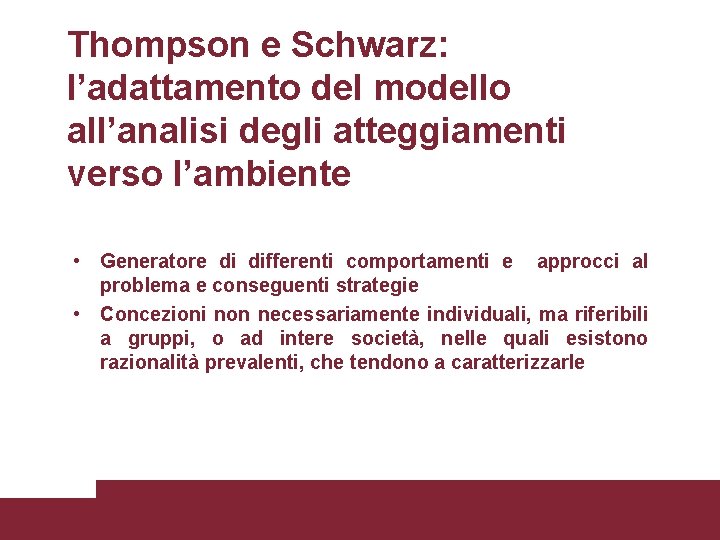 Thompson e Schwarz: l’adattamento del modello all’analisi degli atteggiamenti verso l’ambiente

• Generatore di differenti comportamenti e approcci al problema e conseguenti strategie
• Concezioni non necessariamente individuali, ma riferibili a gruppi, o ad intere società, nelle quali esistono razionalità prevalenti, che tendono a caratterizzarle